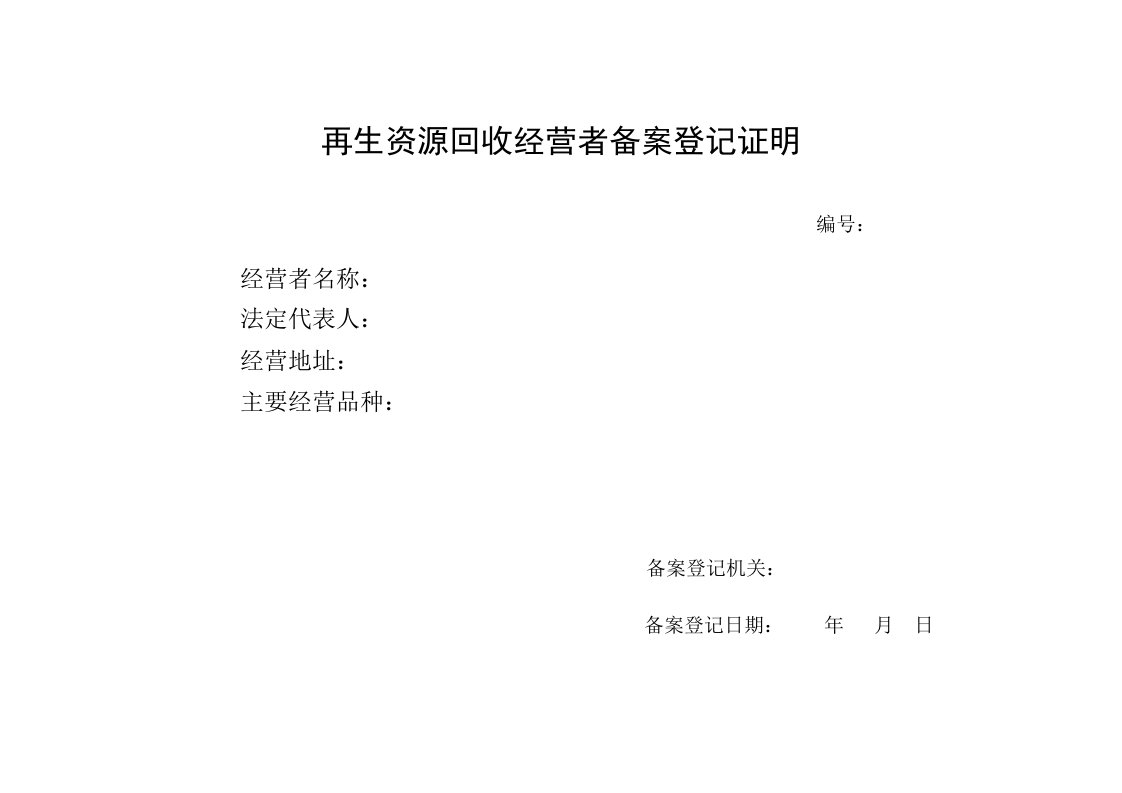 再生资源回收经营者备案登记证明

编号：

经营者名称：
法定代表人：
经营地址：
主要经营品种：

备案登记机关：

备案登记日期： 年 月 日